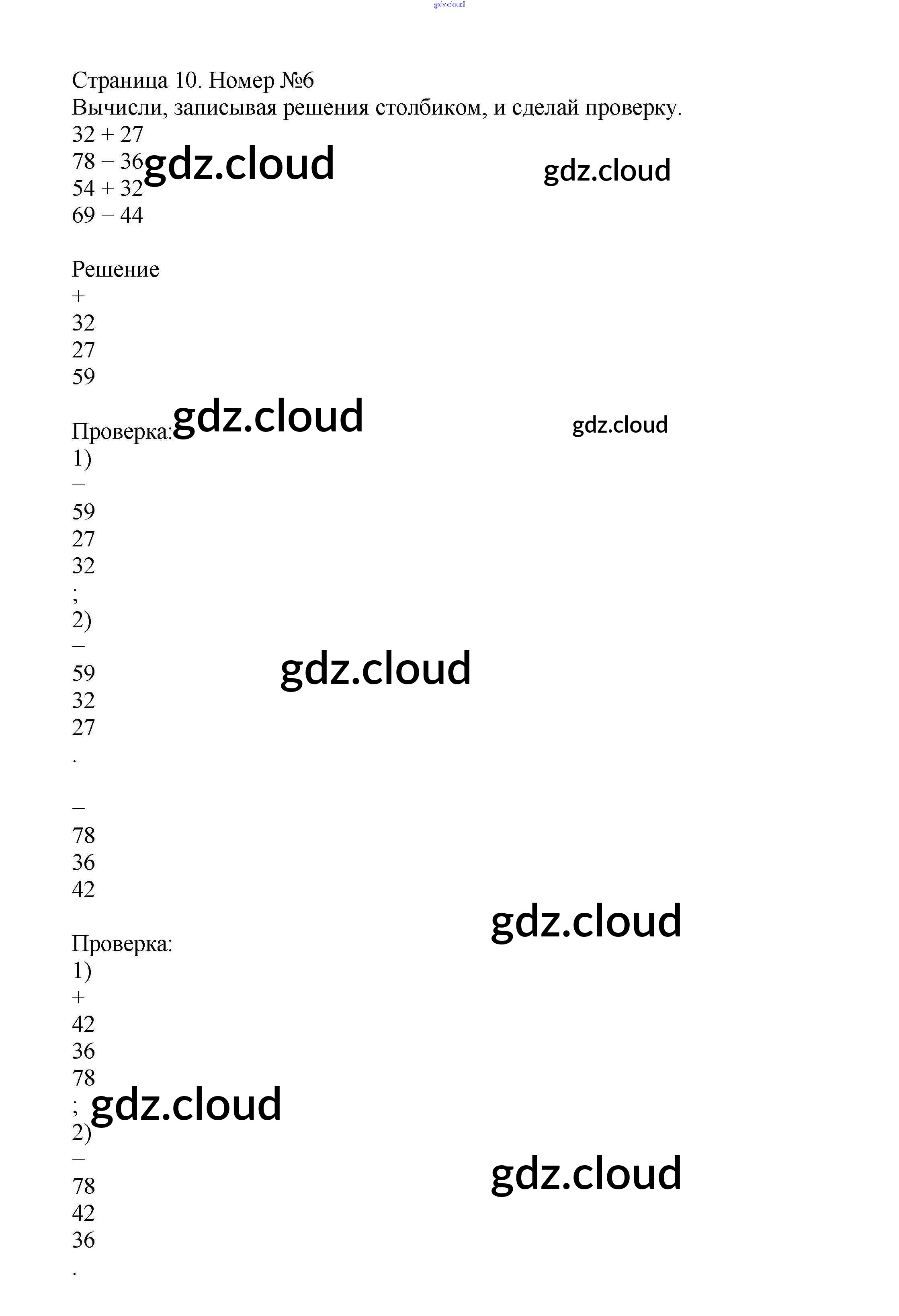 Страница 10. Номер №6
Вычисли, записывая решения столбиком, и сделай проверку.
32 + 27
78 − 36
54 + 32
69 − 44

Решение
+
32
27
59

Проверка:
1)
−
59
27
32
;
2)
−
59
32
27
.

−
78
36
42

Проверка:
1)
+
42
36
78
;
2)
−
78
42
36
.

gdz.cloud